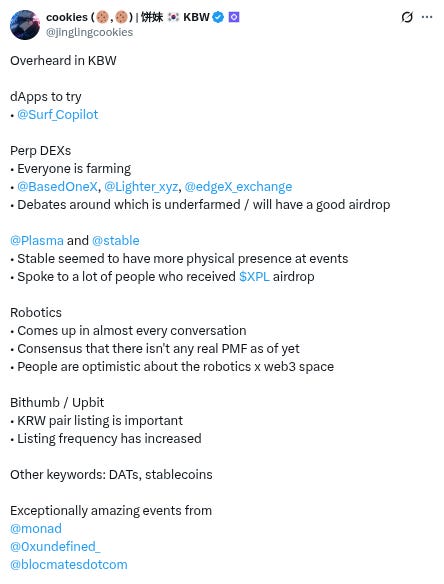 cookies (🍪,🍪) | 饼妹 🇰🇷 KBW
@jinglingcookies

Overheard in KBW

dApps to try
• @Surf_Copilot

Perp DEXs
• Everyone is farming
• @BasedOneX, @Lighter_xyz, @edgeX_exchange
• Debates around which is underfarmed / will have a good airdrop

@Plasma and @stable
• Stable seemed to have more physical presence at events
• Spoke to a lot of people who received $XPL airdrop

Robotics
• Comes up in almost every conversation
• Consensus that there isn't any real PMF as of yet
• People are optimistic about the robotics x web3 space

Bithumb / Upbit
• KRW pair listing is important
• Listing frequency has increased

Other keywords: DATs, stablecoins

Exceptionally amazing events from
@monad
@0xundefined_
@blocmatesdotcom